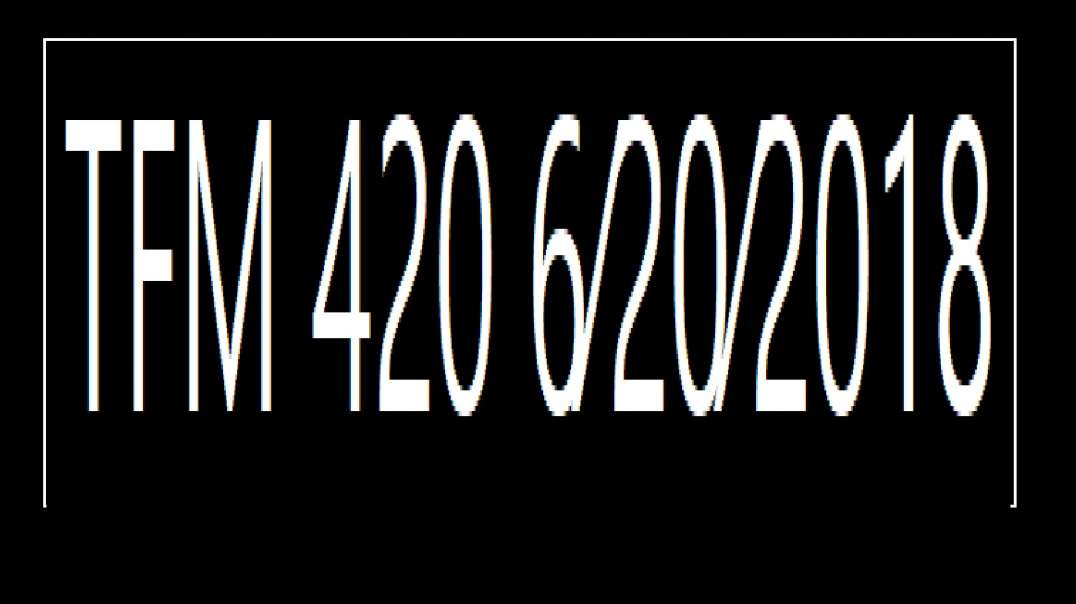 TFM 420 6/20/2018